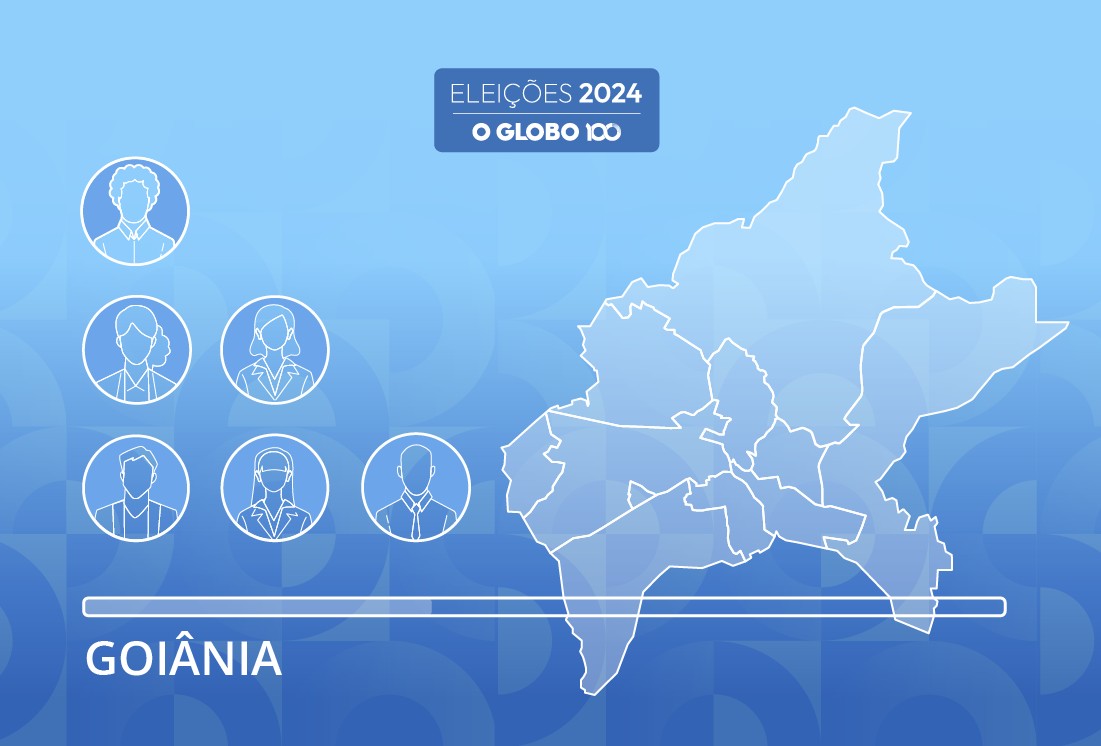 ELEIÇÕES 2024
O GLOBO 100

GOIÂNIA